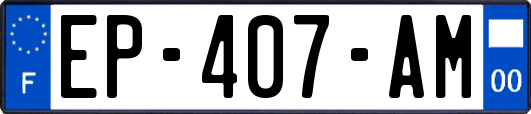 F

EP-407-AM

00